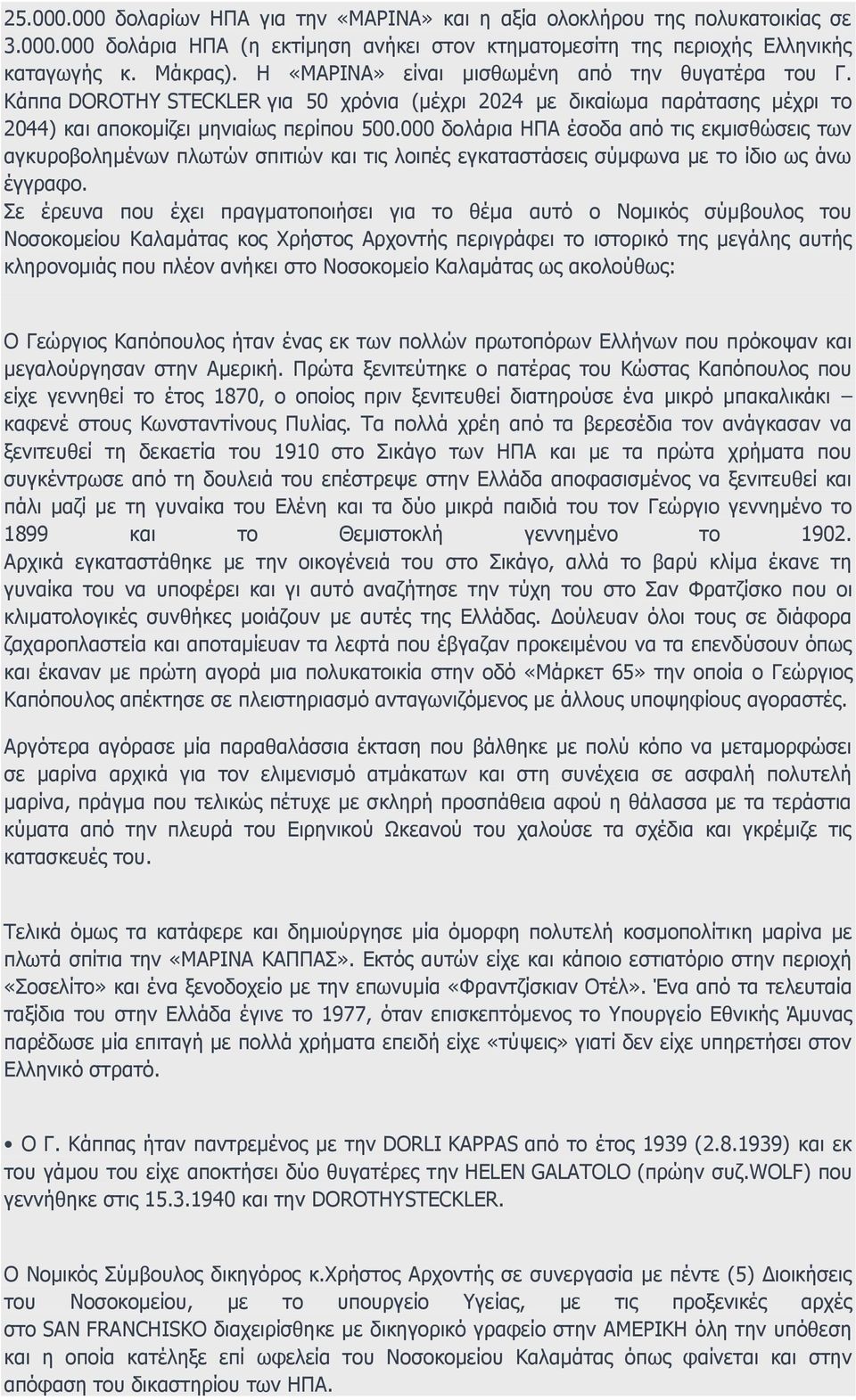 25.000.000 δολαρίων ΗΠΑ για την «ΜΑΡΙΝΑ» και η αξία ολοκλήρου της πολυκατοικίας σε 3.000.000 δολάρια ΗΠΑ (η εκτίμηση ανήκει στον κτηματομεσίτη της περιοχής Ελληνικής καταγωγής κ. Μάκρας). Η «ΜΑΡΙΝΑ» είναι μισθωμένη από την θυγατέρα του Γ. Κάππα DOROTHY STECKLER για 50 χρόνια (μέχρι 2024 με δικαίωμα παράτασης μέχρι το 2044) και αποκομίζει μηνιαίως περίπου 500.000 δολάρια ΗΠΑ έσοδα από τις εκμισθώσεις των αγκυροβολημένων πλωτών σπιτιών και τις λοιπές εγκαταστάσεις σύμφωνα με το ίδιο ως άνω έγγραφο.

Σε έρευνα που έχει πραγματοποιήσει για το θέμα αυτό ο Νομικός σύμβουλος του Νοσοκομείου Καλαμάτας κος Χρήστος Αρχοντής περιγράφει το ιστορικό της μεγάλης αυτής κληρονομιάς που πλέον ανήκει στο Νοσοκομείο Καλαμάτας ως ακολούθως:

Ο Γεώργιος Καπόπουλος ήταν ένας εκ των πολλών πρωτοπόρων Ελλήνων που πρόκοψαν και μεγαλούργησαν στην Αμερική. Πρώτα ξενιτεύτηκε ο πατέρας του Κώστας Καπόπουλος που είχε γεννηθεί το έτος 1870, ο οποίος πριν ξενιτευθεί διατηρούσε ένα μικρό μπακαλικάκι – καφενέ στους Κωνσταντίνους Πυλίας. Τα πολλά χρέη από τα βερεσέδια τον ανάγκασαν να ξενιτευθεί τη δεκαετία του 1910 στο Σικάγο των ΗΠΑ και με τα πρώτα χρήματα που συγκέντρωσε από τη δουλειά του επέστρεψε στην Ελλάδα αποφασισμένος να ξενιτευθεί και πάλι μαζί με τη γυναίκα του Ελένη και τα δύο μικρά παιδιά του τον Γεώργιο γεννημένο το 1899 και το Θεμιστοκλή γεννημένο το 1902. Αρχικά εγκαταστάθηκε με την οικογένειά του στο Σικάγο, αλλά το βαρύ κλίμα έκανε τη γυναίκα του να υποφέρει και γι αυτό αναζήτησε την τύχη του στο Σαν Φρατζίσκο που οι κλιματολογικές συνθήκες μοιάζουν με αυτές της Ελλάδας. Δούλευαν όλοι τους σε διάφορα ζαχαροπλαστεία και αποταμίευαν τα λεφτά που έβγαζαν προκειμένου να τα επενδύσουν όπως και έκαναν με πρώτη αγορά μια πολυκατοικία στην οδό «Μάρκετ 65» την οποία ο Γεώργιος Καπόπουλος απέκτησε σε πλειστηριασμό ανταγωνιζόμενος με άλλους υποψηφίους αγοραστές.

Αργότερα αγόρασε μία παραθαλάσσια έκταση που βάλθηκε με πολύ κόπο να μεταμορφώσει σε μαρίνα αρχικά για τον ελιμενισμό ατμάκατων και στη συνέχεια σε ασφαλή πολυτελή μαρίνα, πράγμα που τελικώς πέτυχε με σκληρή προσπάθεια αφού η θάλασσα με τα τεράστια κύματα από την πλευρά του Ειρηνικού Ωκεανού του χαλούσε τα σχέδια και γκρέμιζε τις κατασκευές του.

Τελικά όμως τα κατάφερε και δημιούργησε μία όμορφη πολυτελή κοσμοπολίτικη μαρίνα με πλωτά σπίτια την «ΜΑΡΙΝΑ ΚΑΠΠΑΣ». Εκτός αυτών είχε και κάποιο εστιατόριο στην περιοχή «Σοσελίτο» και ένα ξενοδοχείο με την επωνυμία «Φραντζίσκιαν Οτέλ». Ένα από τα τελευταία ταξίδια του στην Ελλάδα έγινε το 1977, όταν επισκεπτόμενος το Υπουργείο Εθνικής Άμυνας παρέδωσε μία επιταγή με πολλά χρήματα επειδή είχε «τύψεις» γιατί δεν είχε υπηρετήσει στον Ελληνικό στρατό.

• Ο Γ. Κάππας ήταν παντρεμένος με την DORLI KAPPAS από το έτος 1939 (2.8.1939) και εκ του γάμου του είχε αποκτήσει δύο θυγατέρες την HELEN GALATOLO (πρώην συζ.WOLF) που γεννήθηκε στις 15.3.1940 και την DOROTHYSTECKLER.

Ο Νομικός Σύμβουλος δικηγόρος κ.Χρήστος Αρχοντής σε συνεργασία με πέντε (5) Διοικήσεις του Νοσοκομείου, με το υπουργείο Υγείας, με τις προξενικές αρχές στο SAN FRANCHISKO διαχειρίσθηκε με δικηγορικό γραφείο στην ΑΜΕΡΙΚΗ όλη την υπόθεση και η οποία κατέληξε επί ωφελεία του Νοσοκομείου Καλαμάτας όπως φαίνεται και στην απόφαση του δικαστηρίου των ΗΠΑ.